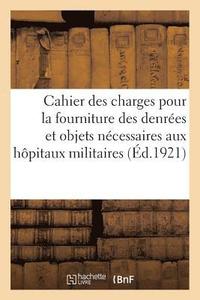 Cahier des charges pour la fourniture des denrées et objets nécessaires aux hôpitaux militaires (Éd.1921)

hachette LIVRE BnF